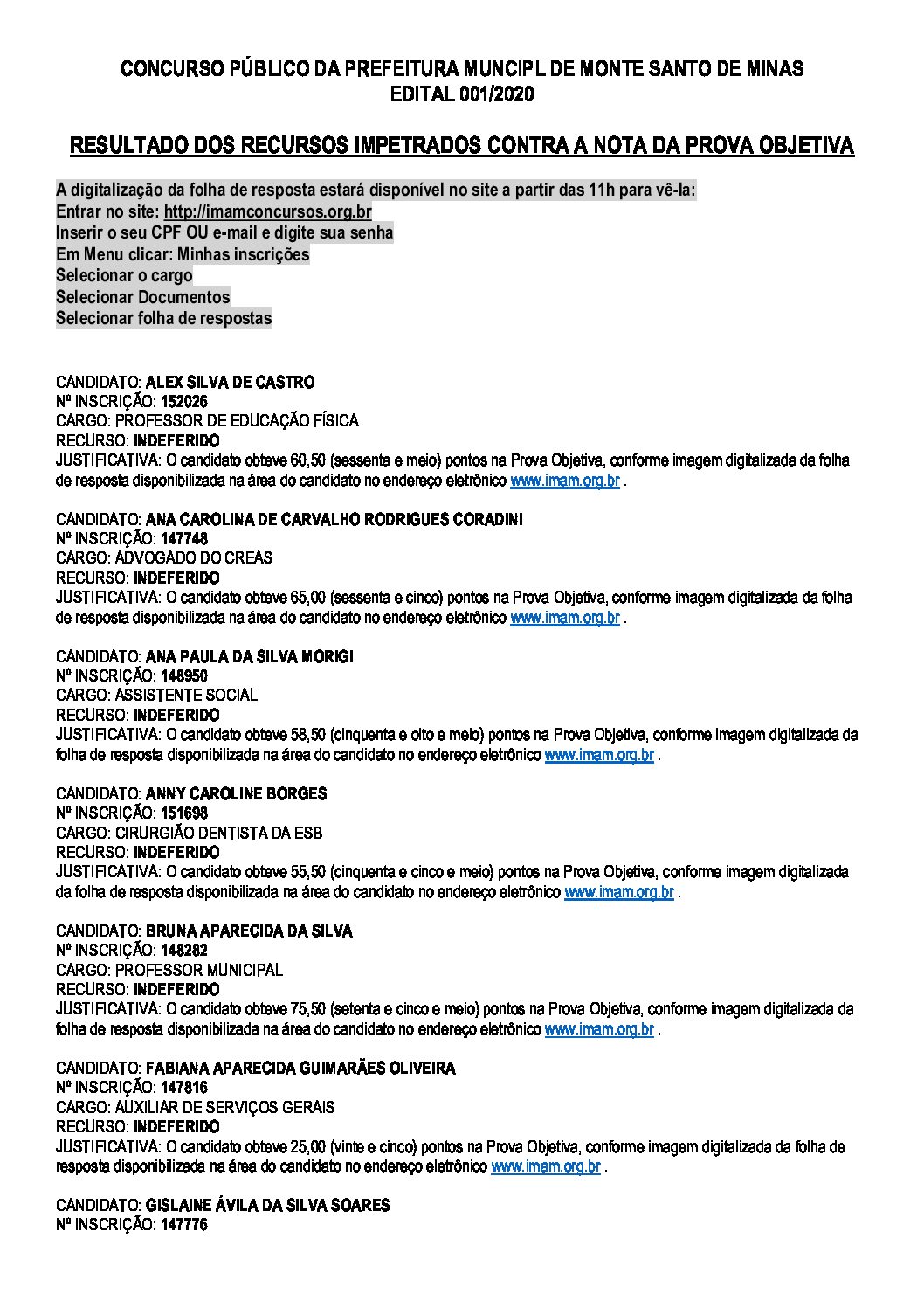 CONCURSO PÚBLICO DA PREFEITURA MUNCIPL DE MONTE SANTO DE MINAS
EDITAL 001/2020

RESULTADO DOS RECURSOS IMPETRADOS CONTRA A NOTA DA PROVA OBJETIVA

A digitalização da folha de resposta estará disponível no site a partir das 11h para vê-la:
Entrar no site: http://imamconcursos.org.br
Inserir o seu CPF OU e-mail e digite sua senha
Em Menu clicar: Minhas inscrições
Selecionar o cargo
Selecionar Documentos
Selecionar folha de respostas

CANDIDATO: ALEX SILVA DE CASTRO
Nº INSCRIÇÃO: 152026
CARGO: PROFESSOR DE EDUCAÇÃO FÍSICA
RECURSO: INDEFERIDO
JUSTIFICATIVA: O candidato obteve 60,50 (sessenta e meio) pontos na Prova Objetiva, conforme imagem digitalizada da folha de resposta disponibilizada na área do candidato no endereço eletrônico www.imam.org.br .

CANDIDATO: ANA CAROLINA DE CARVALHO RODRIGUES CORADINI
Nº INSCRIÇÃO: 147748
CARGO: ADVOGADO DO CREAS
RECURSO: INDEFERIDO
JUSTIFICATIVA: O candidato obteve 65,00 (sessenta e cinco) pontos na Prova Objetiva, conforme imagem digitalizada da folha de resposta disponibilizada na área do candidato no endereço eletrônico www.imam.org.br .

CANDIDATO: ANA PAULA DA SILVA MORIGI
Nº INSCRIÇÃO: 148950
CARGO: ASSISTENTE SOCIAL
RECURSO: INDEFERIDO
JUSTIFICATIVA: O candidato obteve 58,50 (cinquenta e oito e meio) pontos na Prova Objetiva, conforme imagem digitalizada da folha de resposta disponibilizada na área do candidato no endereço eletrônico www.imam.org.br .

CANDIDATO: ANNY CAROLINE BORGES
Nº INSCRIÇÃO: 151698
CARGO: CIRURGIÃO DENTISTA DA ESB
RECURSO: INDEFERIDO
JUSTIFICATIVA: O candidato obteve 55,50 (cinquenta e cinco e meio) pontos na Prova Objetiva, conforme imagem digitalizada da folha de resposta disponibilizada na área do candidato no endereço eletrônico www.imam.org.br .

CANDIDATO: BRUNA APARECIDA DA SILVA
Nº INSCRIÇÃO: 148282
CARGO: PROFESSOR MUNICIPAL
RECURSO: INDEFERIDO
JUSTIFICATIVA: O candidato obteve 75,50 (setenta e cinco e meio) pontos na Prova Objetiva, conforme imagem digitalizada da folha de resposta disponibilizada na área do candidato no endereço eletrônico www.imam.org.br .

CANDIDATO: FABIANA APARECIDA GUIMARÃES OLIVEIRA
Nº INSCRIÇÃO: 147816
CARGO: AUXILIAR DE SERVIÇOS GERAIS
RECURSO: INDEFERIDO
JUSTIFICATIVA: O candidato obteve 25,00 (vinte e cinco) pontos na Prova Objetiva, conforme imagem digitalizada da folha de resposta disponibilizada na área do candidato no endereço eletrônico www.imam.org.br .

CANDIDATO: GISLAINE ÁVILA DA SILVA SOARES
Nº INSCRIÇÃO: 147776